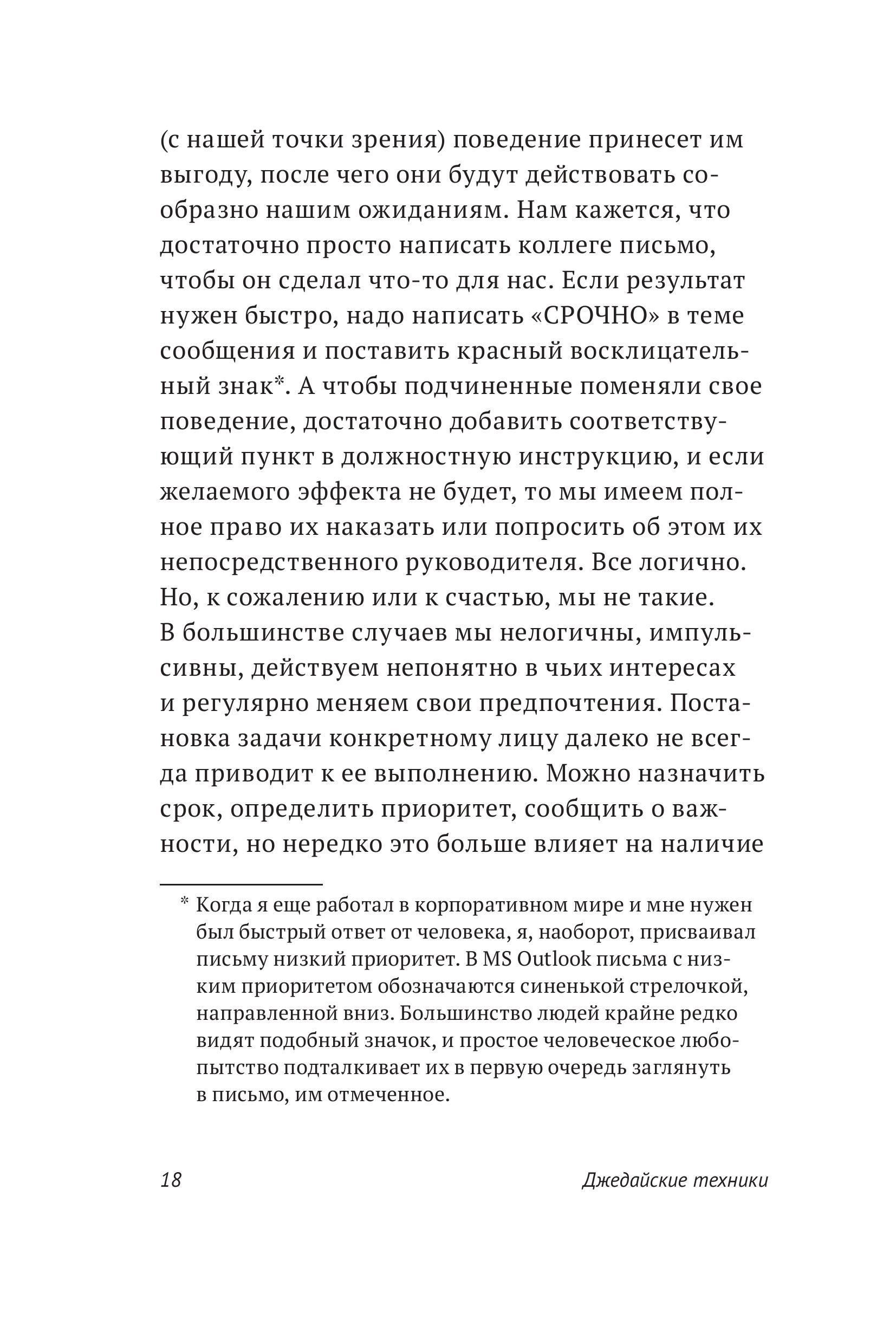 (с нашей точки зрения) поведение принесет им выгоду, после чего они будут действовать сообразно нашим ожиданиям. Нам кажется, что достаточно просто написать коллеге письмо, чтобы он сделал что-то для нас. Если результат нужен быстро, надо написать «СРОЧНО» в теме сообщения и поставить красный восклицательный знак*. А чтобы подчиненные поменяли свое поведение, достаточно добавить соответствующий пункт в должностную инструкцию, и если желаемого эффекта не будет, то мы имеем полное право их наказать или попросить об этом их непосредственного руководителя. Все логично. Но, к сожалению или к счастью, мы не такие. В большинстве случаев мы нелогичны, импульсивны, действуем непонятно в чьих интересах и регулярно меняем свои предпочтения. Постановка задачи конкретному лицу далеко не всегда приводит к ее выполнению. Можно назначить срок, определить приоритет, сообщить о важности, но нередко это больше влияет на наличие

* Когда я еще работал в корпоративном мире и мне нужен был быстрый ответ от человека, я, наоборот, присваивал письму низкий приоритет. В MS Outlook письма с низким приоритетом обозначаются синенькой стрелочкой, направленной вниз. Большинство людей крайне редко видят подобный значок, и простое человеческое любопытство подталкивает их в первую очередь заглянуть в письмо, им отмеченное.

18 Джедайские техники